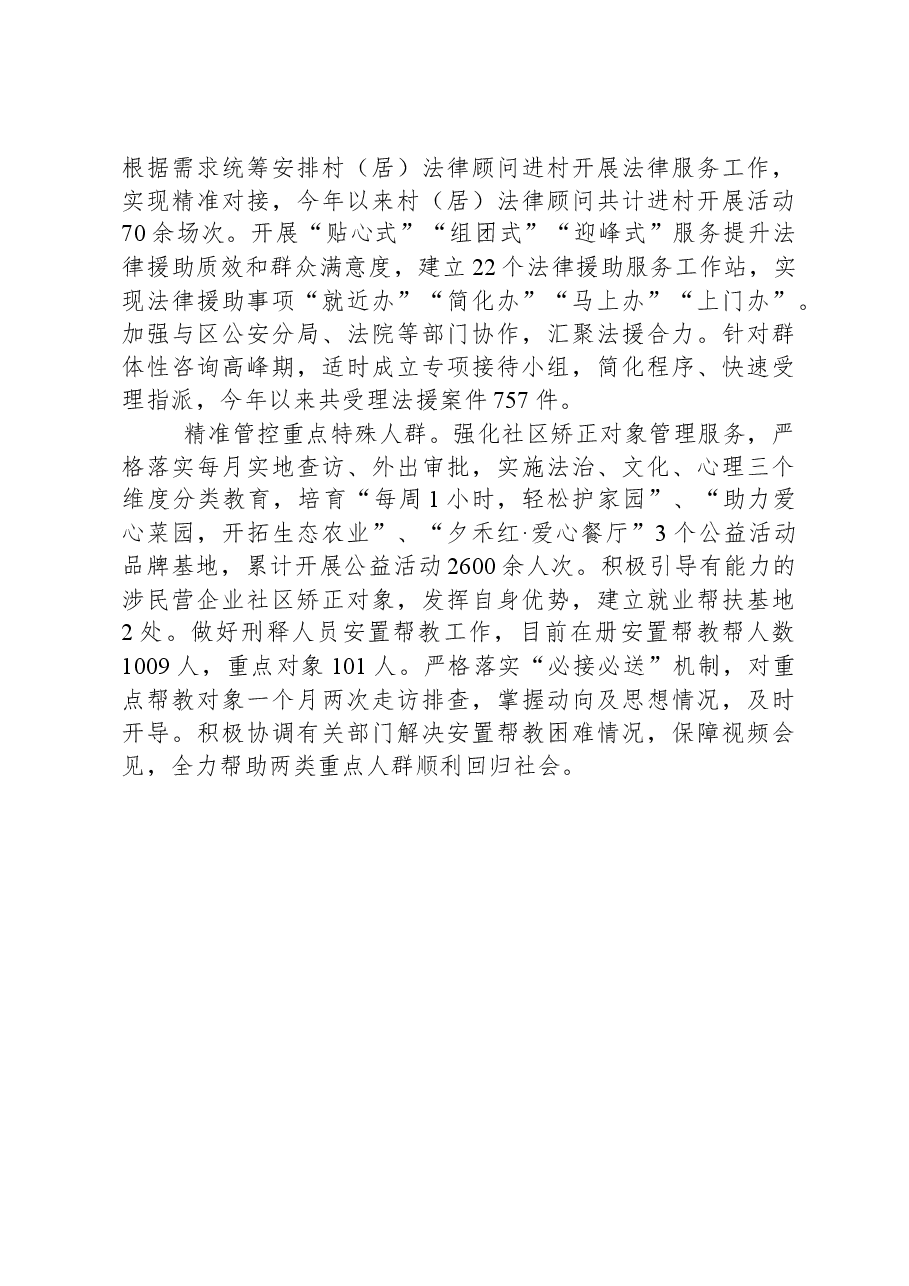 根据需求统筹安排村（居）法律顾问进村开展法律服务工作，实现精准对接，今年以来村（居）法律顾问共计进村开展活动70余场次。开展“贴心式”“组团式”“迎峰式”服务提升法律援助质效和群众满意度，建立22个法律援助服务工作站，实现法律援助事项“就近办”“简化办”“马上办”“上门办”。加强与区公安分局、法院等部门协作，汇聚法援合力。针对群体性咨询高峰期，适时成立专项接待小组，简化程序、快速受理指派，今年以来共受理法援案件757件。

精准管控重点特殊人群。强化社区矫正对象管理服务，严格落实每月实地查访、外出审批，实施法治、文化、心理三个维度分类教育，培育“每周1小时，轻松护家园”、“助力爱心菜园，开拓生态农业”、“夕禾红·爱心餐厅”3个公益活动品牌基地，累计开展公益活动2600余人次。积极引导有能力的涉民营企业社区矫正对象，发挥自身优势，建立就业帮扶基地2处。做好刑释人员安置帮教工作，目前在册安置帮教帮人数1009人，重点对象101人。严格落实“必接必送”机制，对重点帮教对象一个月两次走访排查，掌握动向及思想情况，及时开导。积极协调有关部门解决安置帮教困难情况，保障视频会见，全力帮助两类重点人群顺利回归社会。